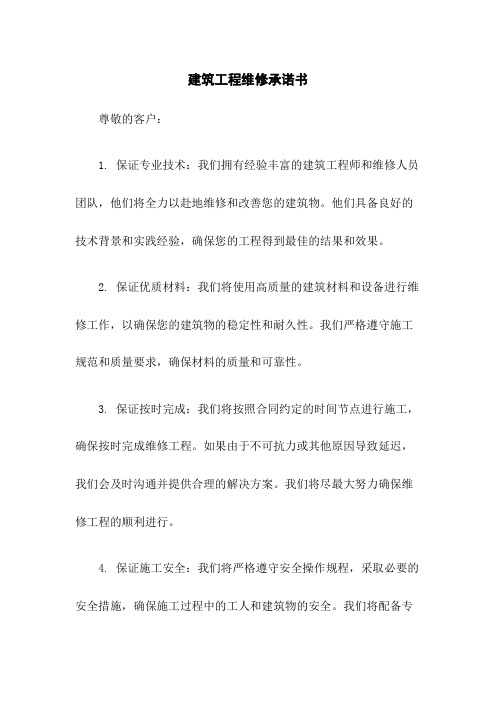 建筑工程维修承诺书

尊敬的客户：

1. 保证专业技术：我们拥有经验丰富的建筑工程师和维修人员团队，他们将全力以赴地维修和改善您的建筑物。他们具备良好的技术背景和实践经验，确保您的工程得到最佳的结果和效果。

2. 保证优质材料：我们将使用高质量的建筑材料和设备进行维修工作，以确保您的建筑物的稳定性和耐久性。我们严格遵守施工规范和质量要求，确保材料的质量和可靠性。

3. 保证按时完成：我们将按照合同约定的时间节点进行施工，确保按时完成维修工程。如果由于不可抗力或其他原因导致延迟，我们会及时沟通并提供合理的解决方案。我们将尽最大努力确保维修工程的顺利进行。

4. 保证施工安全：我们将严格遵守安全操作规程，采取必要的安全措施，确保施工过程中的工人和建筑物的安全。我们将配备专